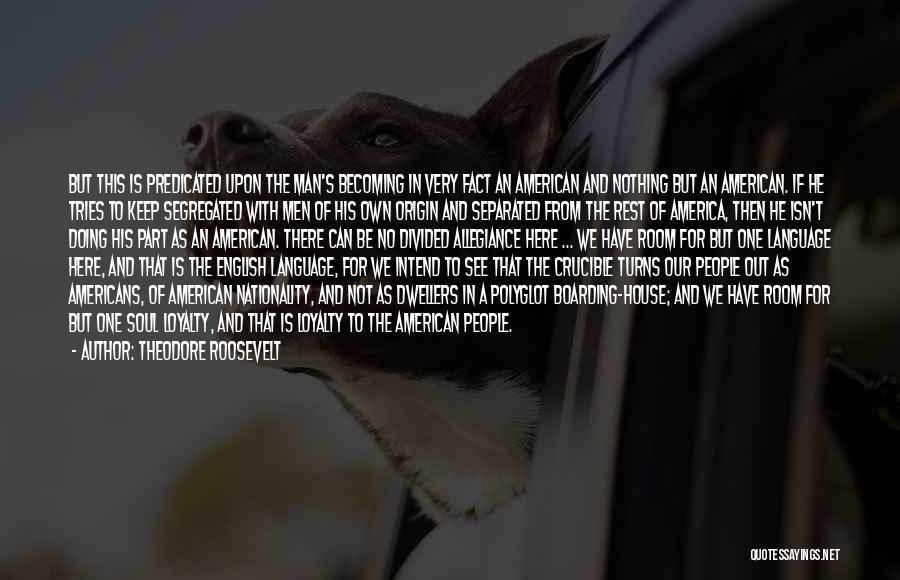 BUT THIS IS PREDICATED UPON THE MAN'S BECOMING IN VERY FACT AN AMERICAN AND NOTHING BUT AN AMERICAN. IF HE TRIES TO KEEP SEGREGATED WITH MEN OF HIS OWN ORIGIN AND SEPARATED FROM THE REST OF AMERICA, THEN HE ISN'T DOING HIS PART AS AN AMERICAN. THERE CAN BE NO DIVIDED ALLEGIANCE HERE ... WE HAVE ROOM FOR BUT ONE LANGUAGE HERE, AND THAT IS THE ENGLISH LANGUAGE, FOR WE INTEND TO SEE THAT THE CRUCIBLE TURNS OUR PEOPLE OUT AS AMERICANS, OF AMERICAN NATIONALITY, AND NOT AS DWELLERS IN A POLYGLOT BOARDING-HOUSE; AND WE HAVE ROOM FOR BUT ONE SOUL LOYALTY, AND THAT IS LOYALTY TO THE AMERICAN PEOPLE.

- AUTHOR: THEODORE ROOSEVELT

QUOTESSAYINGS.NET